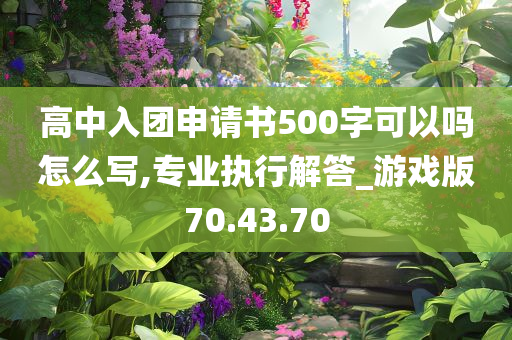 高中入团申请书500字可以吗怎么写,专业执行解答_游戏版70.43.70